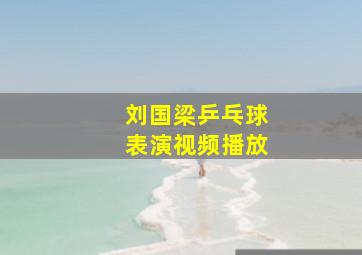 刘国梁乒乓球
表演视频播放